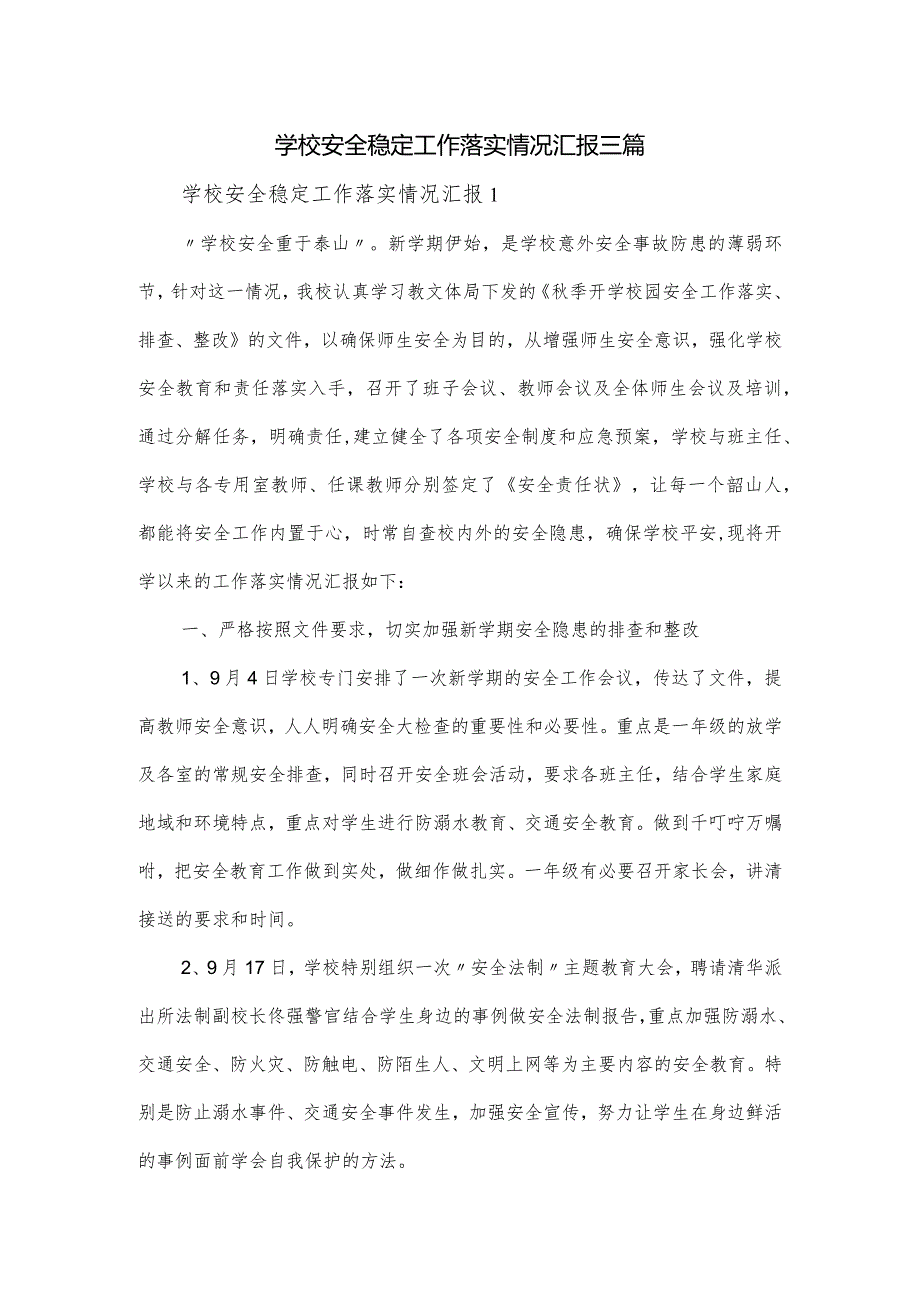 学校安全稳定工作落实情况汇报三篇

学校安全稳定工作落实情况汇报1

〃学校安全重于泰山〃。新学期伊始，是学校意外安全事故防患的薄弱环节，针对这一情况，我校认真学习教文体局下发的《秋季开学校园安全工作落实、排查、整改》的文件，以确保师生安全为目的，从增强师生安全意识，强化学校安全教育和责任落实入手，召开了班子会议、教师会议及全体师生会议及培训，通过分解任务，明确责任，建立健全了各项安全制度和应急预案，学校与班主任、学校与各专用室教师、任课教师分别签定了《安全责任状》，让每一个韶山人，都能将安全工作内置于心，时常自查校内外的安全隐患，确保学校平安，现将开学以来的工作落实情况汇报如下：

一、严格按照文件要求，切实加强新学期安全隐患的排查和整改

1、9月4日学校专门安排了一次新学期的安全工作会议，传达了文件，提高教师安全意识，人人明确安全大检查的重要性和必要性。重点是一年级的放学及各室的常规安全排查，同时召开安全班会活动，要求各班主任，结合学生家庭地域和环境特点，重点对学生进行防溺水教育、交通安全教育。做到千叮咛万嘱咐，把安全教育工作做到实处，做细作做扎实。一年级有必要召开家长会，讲清接送的要求和时间。

2、9月17日，学校特别组织一次〃安全法制〃主题教育大会，聘请清华派出所法制副校长佟强警官结合学生身边的事例做安全法制报告，重点加强防溺水、交通安全、防火灾、防触电、防陌生人、文明上网等为主要内容的安全教育。特别是防止溺水事件、交通安全事件发生，加强安全宣传，努力让学生在身边鲜活的事例面前学会自我保护的方法。